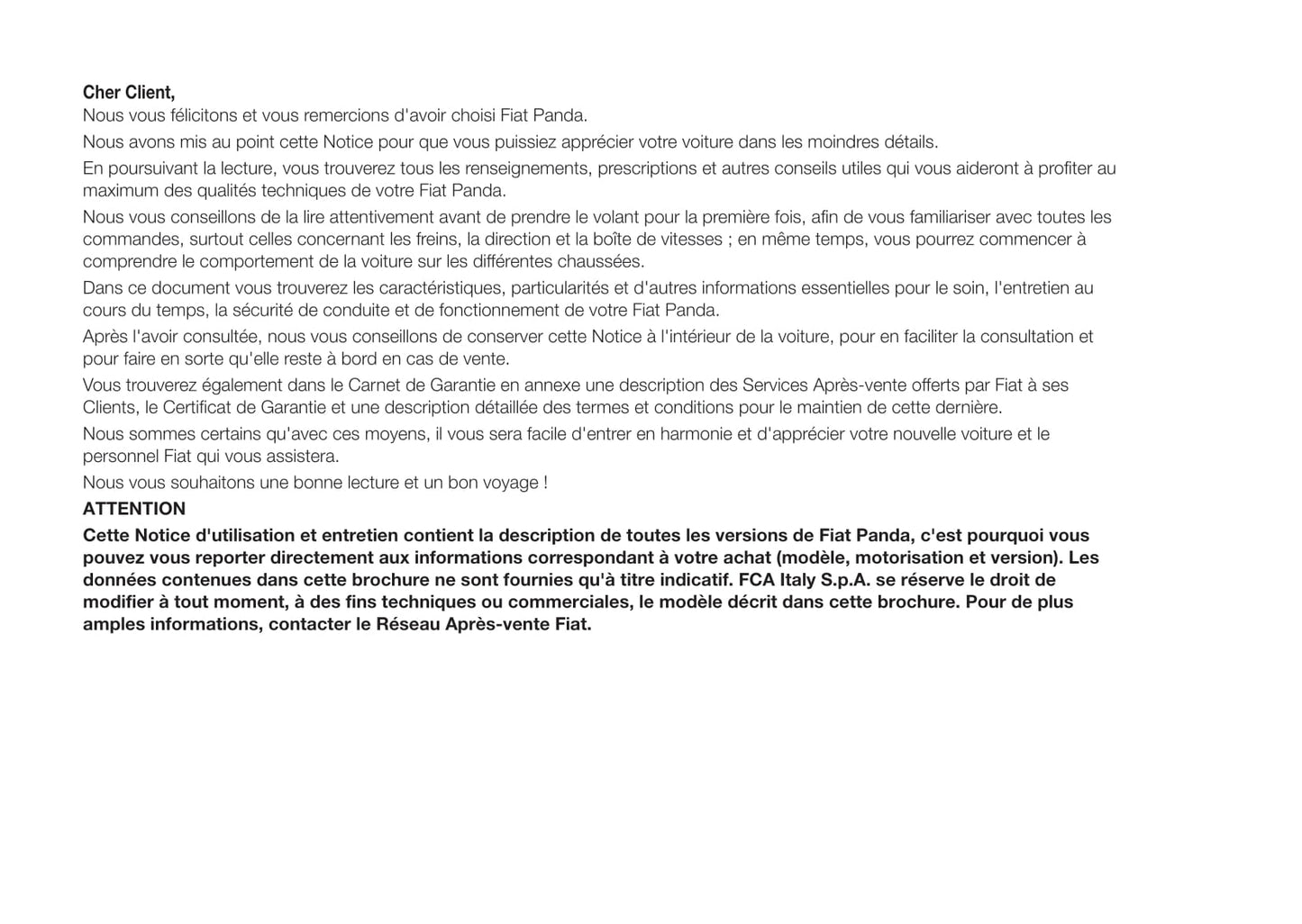 Cher Client,
Nous vous félicitons et vous remercions d'avoir choisi Fiat Panda.

Nous avons mis au point cette Notice pour que vous puissiez apprécier votre voiture dans les moindres détails.

En poursuivant la lecture, vous trouverez tous les renseignements, prescriptions et autres conseils utiles qui vous aideront à profiter au maximum des qualités techniques de votre Fiat Panda.

Nous vous conseillons de la lire attentivement avant de prendre le volant pour la première fois, afin de vous familiariser avec toutes les commandes, surtout celles concernant les freins, la direction et la boîte de vitesses ; en même temps, vous pourrez commencer à comprendre le comportement de la voiture sur les différentes chaussées.

Dans ce document vous trouverez les caractéristiques, particularités et d'autres informations essentielles pour le soin, l'entretien au cours du temps, la sécurité de conduite et de fonctionnement de votre Fiat Panda.

Après l'avoir consultée, nous vous conseillons de conserver cette Notice à l'intérieur de la voiture, pour en faciliter la consultation et pour faire en sorte qu'elle reste à bord en cas de vente.

Vous trouverez également dans le Carnet de Garantie en annexe une description des Services Après-vente offerts par Fiat à ses Clients, le Certificat de Garantie et une description détaillée des termes et conditions pour le maintien de cette dernière.

Nous sommes certains qu'avec ces moyens, il vous sera facile d'entrer en harmonie et d'apprécier votre nouvelle voiture et le personnel Fiat qui vous assistera.

Nous vous souhaitons une bonne lecture et un bon voyage !

ATTENTION

Cette Notice d'utilisation et entretien contient la description de toutes les versions de Fiat Panda, c'est pourquoi vous pouvez vous reporter directement aux informations correspondant à votre achat (modèle, motorisation et version). Les données contenues dans cette brochure ne sont fournies qu'à titre indicatif. FCA Italy S.p.A. se réserve le droit de modifier à tout moment, à des fins techniques ou commerciales, le modèle décrit dans cette brochure. Pour de plus amples informations, contacter le Réseau Après-vente Fiat.